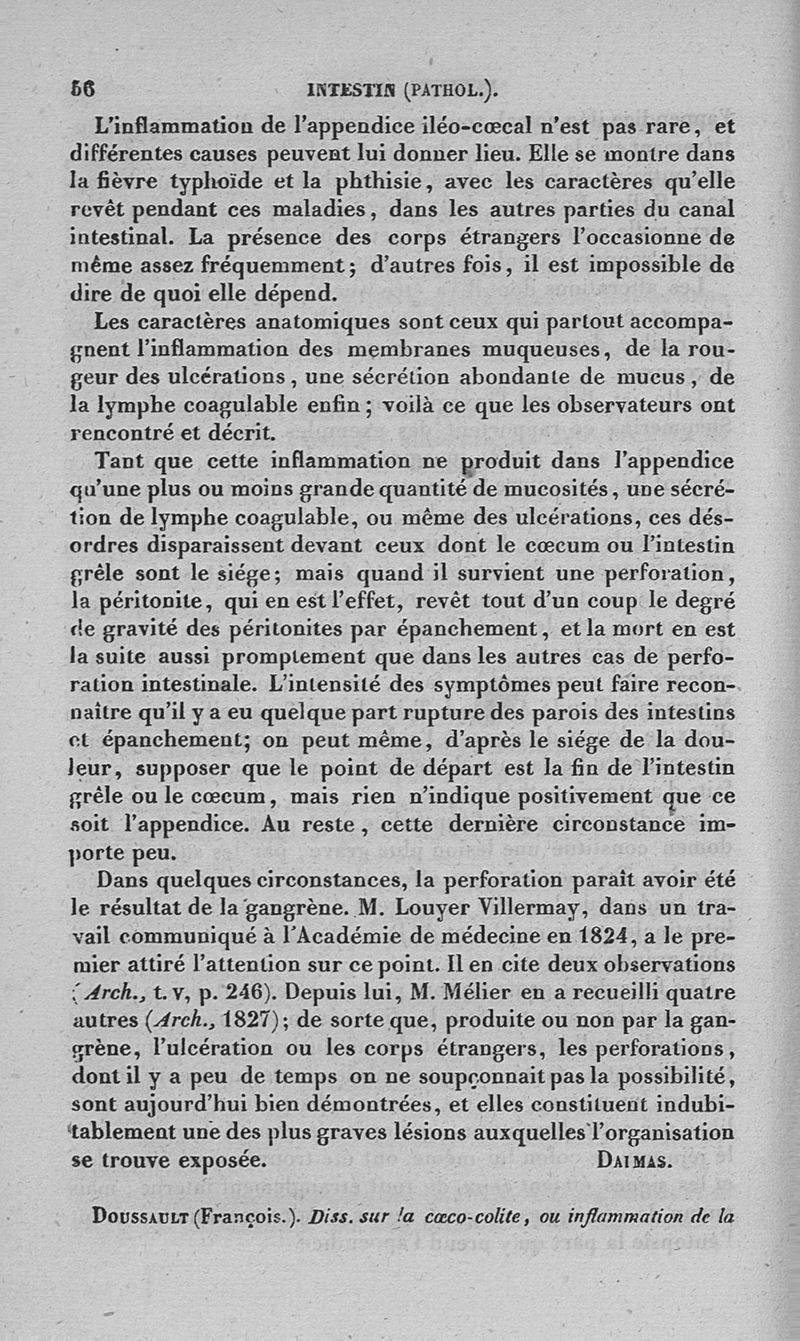 56 INTESTIN (PATHOL.).

L'inflammation de l'appendice iléo-cœcal n'est pas rare, et différentes causes peuvent lui donner lieu. Elle se montre dans la fièvre typhoïde et la phthisie, avec les caractères qu'elle revêt pendant ces maladies, dans les autres parties du canal intestinal. La présence des corps étrangers l'occasionne de même assez fréquemment; d'autres fois, il est impossible de dire de quoi elle dépend.

Les caractères anatomiques sont ceux qui partout accompagnent l'inflammation des membranes muqueuses, de la rougeur des ulcérations, une sécrétion abondante de mucus, de la lymphe coagulable enfin; voilà ce que les observateurs ont rencontré et décrit.

Tant que cette inflammation ne produit dans l'appendice qu'une plus ou moins grande quantité de mucosités, une sécrétion de lymphe coagulable, ou même des ulcérations, ces désordres disparaissent devant ceux dont le cœcum ou l'intestin grêle sont le siége; mais quand il survient une perforation, la péritonite, qui en est l'effet, revêt tout d'un coup le degré de gravité des péritonites par épanchement, et la mort en est la suite aussi promptement que dans les autres cas de perforation intestinale. L'intensité des symptômes peut faire reconnaître qu'il y a eu quelque part rupture des parois des intestins et épanchement; on peut même, d'après le siége de la douleur, supposer que le point de départ est la fin de l'intestin grêle ou le cœcum, mais rien n'indique positivement que ce soit l'appendice. Au reste, cette dernière circonstance importe peu.

Dans quelques circonstances, la perforation paraît avoir été le résultat de la gangrène. M. Louyer Villermay, dans un travail communiqué à l'Académie de médecine en 1824, a le premier attiré l'attention sur ce point. Il en cite deux observations (Arch., t. v, p. 246). Depuis lui, M. Mélier en a recueilli quatre autres (Arch., 1827); de sorte que, produite ou non par la gangrène, l'ulcération ou les corps étrangers, les perforations, dont il y a peu de temps on ne soupçonnait pas la possibilité, sont aujourd'hui bien démontrées, et elles constituent indubitablement une des plus graves lésions auxquelles l'organisation se trouve exposée. DALMAS.

DOUSSAULT (François.). Diss. sur la cœco-colite, ou inflammation de la